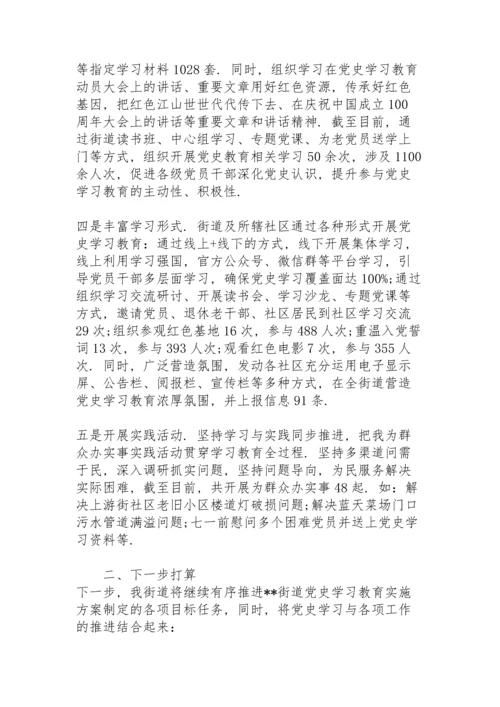 等指定学习材料 1028 套. 同时，组织学习在党史学习教育动员大会上的讲话、重要文章用好红色资源，传承好红色基因，把红色江山世世代代传下去、在庆祝中国成立 100 周年大会上的讲话等重要文章和讲话精神. 截至目前，通过街道读书班、中心组学习、专题党课、为老党员送学上门等方式，组织开展党史教育相关学习 50 余次，涉及 1100 余人次，促进各级党员干部深化党史认识，提升参与党史学习教育的主动性、积极性.

四是丰富学习形式. 街道及所辖社区通过各种形式开展党史学习教育：通过线上+线下的方式，线下开展集体学习，线上利用学习强国，官方公众号、微信群等平台学习，引导党员干部多层面学习，确保党史学习覆盖面达 100%;通过组织学习交流研讨、开展读书会、学习沙龙、专题党课等方式，邀请党员、退休老干部、社区居民到社区学习交流 29 次;组织参观红色基地 16 次，参与 488 人次;重温入党誓词 13 次，参与 393 人次;观看红色电影 7 次，参与 355 人次. 同时，广泛营造氛围，发动各社区充分运用电子显示屏、公告栏、阅报栏、宣传栏等多种方式，在全街道营造党史学习教育浓厚氛围，并上报信息 91 条.

五是开展实践活动. 坚持学习与实践同步推进，把我为群众办实事实践活动贯穿学习教育全过程. 坚持多渠道问需于民，深入调研抓实问题，坚持问题导向，为民服务解决实际困难，截至目前，共开展为群众办实事 48 起. 如：解决上游街社区老旧小区楼道灯破损问题;解决蓝天菜场门口污水管道满溢问题;七一前慰问多个困难党员并送上党史学习资料等.

二、下一步打算
下一步，我街道将继续有序推进**街道党史学习教育实施方案制定的各项目标任务，同时，将党史学习与各项工作的推进结合起来：